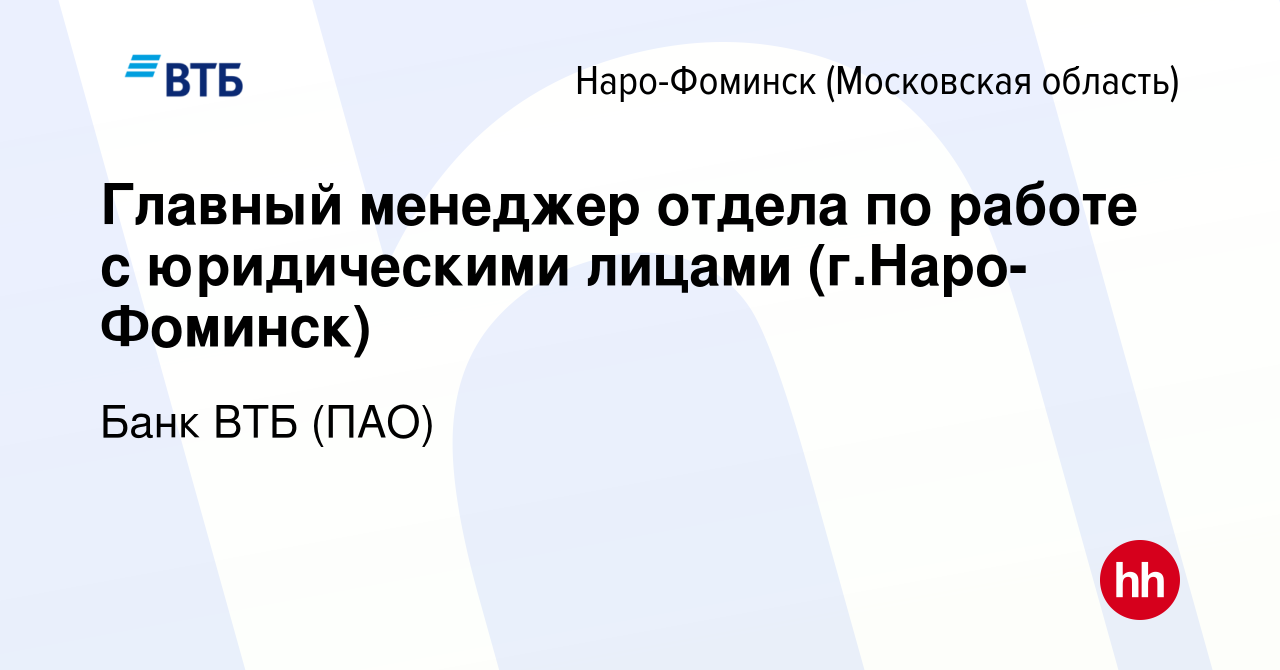 ВТБ

Наро-Фоминск (Московская область)

Главный менеджер отдела по работе с юридическими лицами (г.Наро-Фоминск)

Банк ВТБ (ПАО)

hh